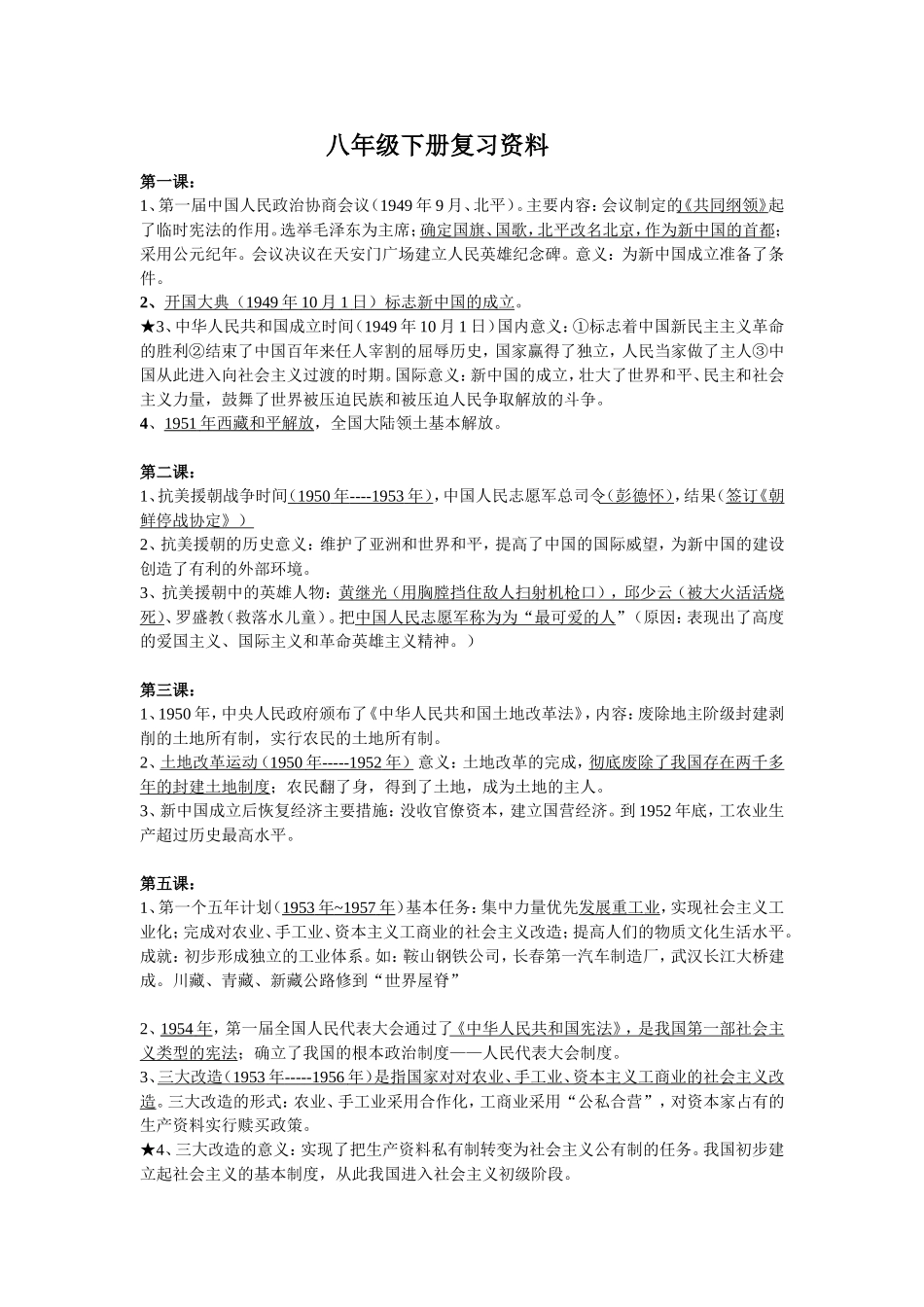 八年级下册复习资料

第一课：

1、第一届中国人民政治协商会议（1949年9月、北平）。主要内容：会议制定的《共同纲领》起了临时宪法的作用。选举毛泽东为主席；确定国旗、国歌，北平改名北京，作为新中国的首都；采用公元纪年。会议决议在天安门广场建立人民英雄纪念碑。意义：为新中国成立准备了条件。

2、开国大典（1949年10月1日）标志新中国的成立。

★3、中华人民共和国成立时间（1949年10月1日）国内意义：①标志着中国新民主主义革命的胜利②结束了中国百年来任人宰割的屈辱历史，国家赢得了独立，人民当家做了主人③中国从此进入向社会主义过渡的时期。国际意义：新中国的成立，壮大了世界和平、民主和社会主义力量，鼓舞了世界被压迫民族和被压迫人民争取解放的斗争。

4、1951年西藏和平解放，全国大陆领土基本解放。

第二课：

1、抗美援朝战争时间（1950年----1953年），中国人民志愿军总司令（彭德怀），结果（签订《朝鲜停战协定》）

2、抗美援朝的历史意义：维护了亚洲和世界和平，提高了中国的国际威望，为新中国的建设创造了有利的外部环境。

3、抗美援朝中的英雄人物：黄继光（用胸膛挡住敌人扫射机枪口），邱少云（被大火活活烧死）、罗盛教（救落水儿童）。把中国人民志愿军称为为“最可爱的人”（原因：表现出了高度的爱国主义、国际主义和革命英雄主义精神。）

第三课：

1、1950年，中央人民政府颁布了《中华人民共和国土地改革法》，内容：废除地主阶级封建剥削的土地所有制，实行农民的土地所有制。

2、土地改革运动（1950年-----1952年）意义：土地改革的完成，彻底废除了我国存在两千多年的封建土地制度；农民翻了身，得到了土地，成为土地的主人。

3、新中国成立后恢复经济主要措施：没收官僚资本，建立国营经济。到1952年底，工农业生产超过历史最高水平。

第五课：

1、第一个五年计划（1953年~1957年）基本任务：集中力量优先发展重工业，实现社会主义工业化；完成对农业、手工业、资本主义工商业的社会主义改造；提高人们的物质文化生活水平。成就：初步形成独立的工业体系。如：鞍山钢铁公司，长春第一汽车制造厂，武汉长江大桥建成。川藏、青藏、新藏公路修到“世界屋脊”

2、1954年，第一届全国人民代表大会通过了《中华人民共和国宪法》，是我国第一部社会主义类型的宪法；确立了我国的根本政治制度——人民代表大会制度。

3、三大改造（1953年-----1956年）是指国家对对农业、手工业、资本主义工商业的社会主义改造。三大改造的形式：农业、手工业采用合作化，工商业采用“公私合营”，对资本家占有的生产资料实行赎买政策。

★4、三大改造的意义：实现了把生产资料私有制转变为社会主义公有制的任务。我国初步建立起社会主义的基本制度，从此我国进入社会主义初级阶段。